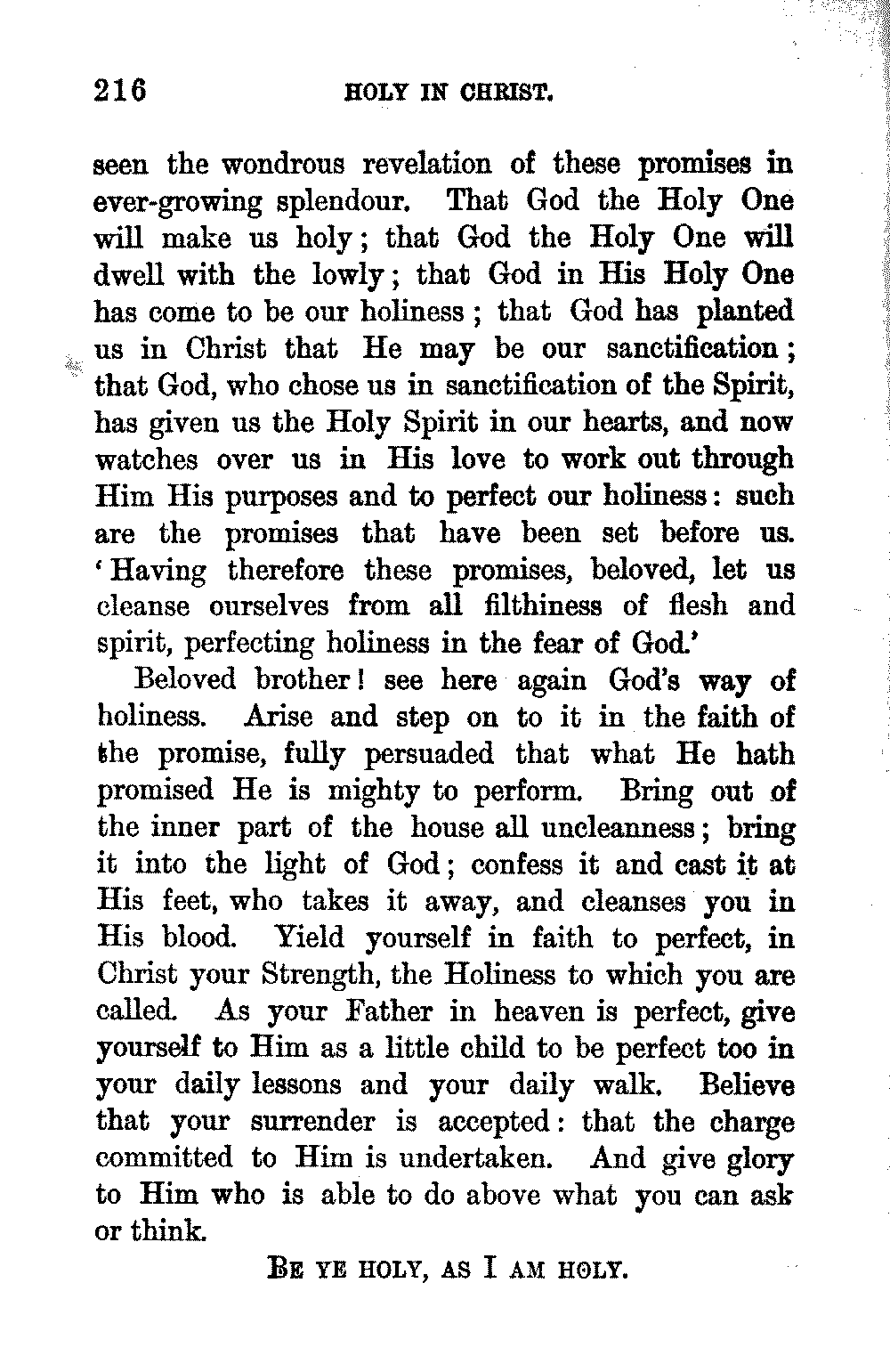 216 HOLY IN CHRIST.

seen the wondrous revelation of these promises in ever-growing splendour. That God the Holy One will make us holy; that God the Holy One will dwell with the lowly; that God in His Holy One has come to be our holiness; that God has planted us in Christ that He may be our sanctification; that God, who chose us in sanctification of the Spirit, has given us the Holy Spirit in our hearts, and now watches over us in His love to work out through Him His purposes and to perfect our holiness: such are the promises that have been set before us. 'Having therefore these promises, beloved, let us cleanse ourselves from all filthiness of flesh and spirit, perfecting holiness in the fear of God.'

Beloved brother! see here again God's way of holiness. Arise and step on to it in the faith of the promise, fully persuaded that what He hath promised He is mighty to perform. Bring out of the inner part of the house all uncleanness; bring it into the light of God; confess it and cast it at His feet, who takes it away, and cleanses you in His blood. Yield yourself in faith to perfect, in Christ your Strength, the Holiness to which you are called. As your Father in heaven is perfect, give yourself to Him as a little child to be perfect too in your daily lessons and your daily walk. Believe that your surrender is accepted: that the charge committed to Him is undertaken. And give glory to Him who is able to do above what you can ask or think.

BE YE HOLY, AS I AM HOLY.